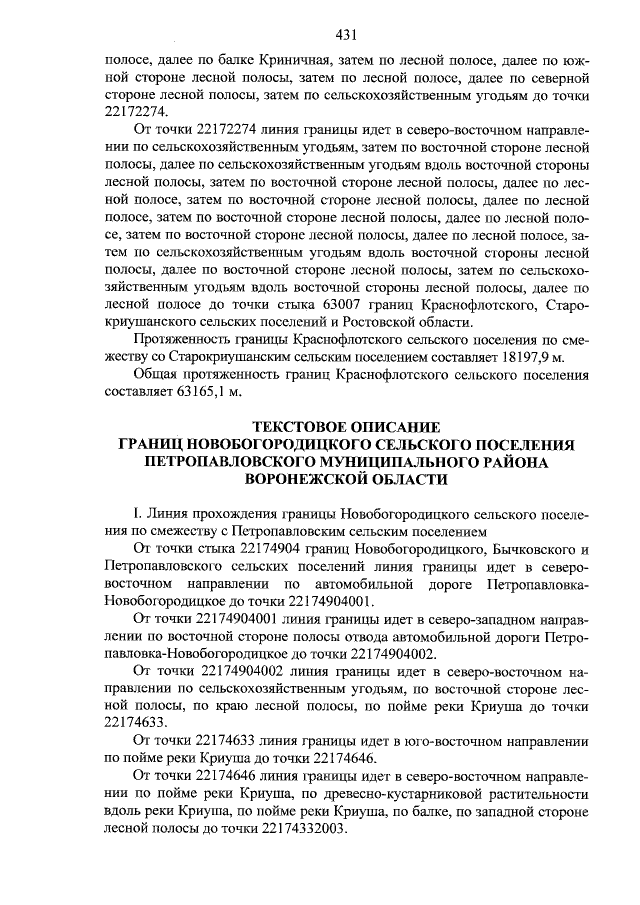 431

полосе, далее по балке Криничная, затем по лесной полосе, далее по южной стороне лесной полосы, затем по лесной полосе, далее по северной стороне лесной полосы, затем по сельскохозяйственным угодьям до точки 22172274.

От точки 22172274 линия границы идет в северо-восточном направлении по сельскохозяйственным угодьям, затем по восточной стороне лесной полосы, далее по сельскохозяйственным угодьям вдоль восточной стороны лесной полосы, затем по восточной стороне лесной полосы, далее по лесной полосе, затем по восточной стороне лесной полосы, далее по лесной полосе, затем по восточной стороне лесной полосы, далее по лесной полосе, затем по восточной стороне лесной полосы, далее по лесной полосе, затем по сельскохозяйственным угодьям вдоль восточной стороны лесной полосы, далее по восточной стороне лесной полосы, затем по сельскохозяйственным угодьям вдоль восточной стороны лесной полосы, далее по лесной полосе до точки стыка 63007 границ Краснофлотского, Старокриушанского сельских поселений и Ростовской области.

Протяженность границы Краснофлотского сельского поселения по смежеству со Старокриушанским сельским поселением составляет 18197,9 м.

Общая протяженность границ Краснофлотского сельского поселения составляет 63165,1 м.

ТЕКСТОВОЕ ОПИСАНИЕ
ГРАНИЦ НОВОБОГОРОДИЦКОГО СЕЛЬСКОГО ПОСЕЛЕНИЯ
ПЕТРОПАВЛОВСКОГО МУНИЦИПАЛЬНОГО РАЙОНА
ВОРОНЕЖСКОЙ ОБЛАСТИ

I. Линия прохождения границы Новобогородицкого сельского поселения по смежеству с Петропавловским сельским поселением

От точки стыка 22174904 границ Новобогородицкого, Бычковского и Петропавловского сельских поселений линия границы идет в северо-восточном направлении по автомобильной дороге Петропавловка-Новобогородицкое до точки 22174904001.

От точки 22174904001 линия границы идет в северо-западном направлении по восточной стороне полосы отвода автомобильной дороги Петропавловка-Новобогородицкое до точки 22174904002.

От точки 22174904002 линия границы идет в северо-восточном направлении по сельскохозяйственным угодьям, по восточной стороне лесной полосы, по краю лесной полосы, по пойме реки Криуша до точки 22174633.

От точки 22174633 линия границы идет в юго-восточном направлении по пойме реки Криуша до точки 22174646.

От точки 22174646 линия границы идет в северо-восточном направлении по пойме реки Криуша, по древесно-кустарниковой растительности вдоль реки Криуша, по пойме реки Криуша, по балке, по западной стороне лесной полосы до точки 22174332003.